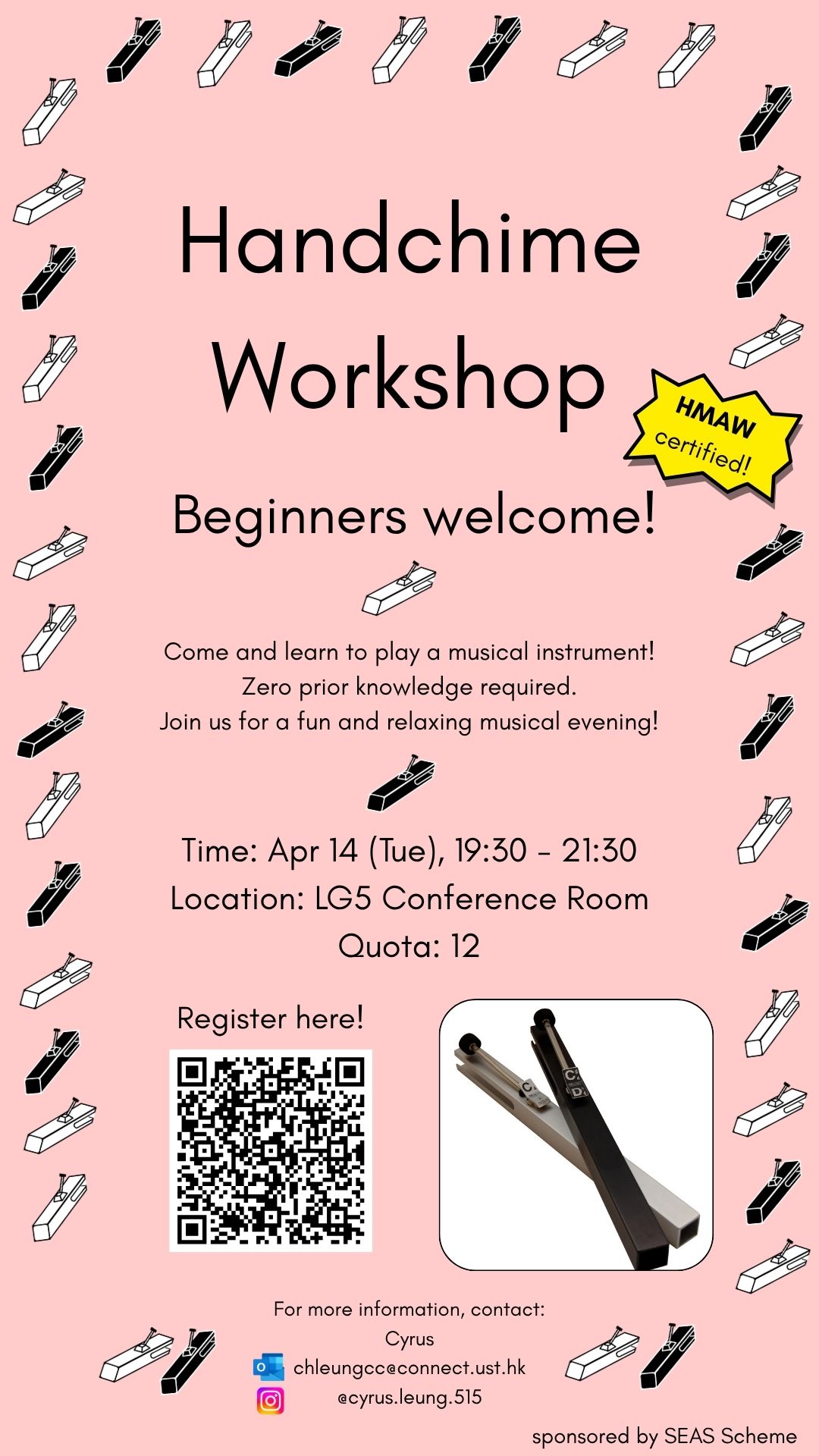 Handchime Workshop

HMAW certified!

Beginners welcome!

Come and learn to play a musical instrument!
Zero prior knowledge required.
Join us for a fun and relaxing musical evening!

Time: Apr 14 (Tue), 19:30 - 21:30
Location: LG5 Conference Room
Quota: 12

Register here!

For more information, contact:
Cyrus
chleungcc@connect.ust.hk
@cyrus.leung.515

sponsored by SEAS Scheme